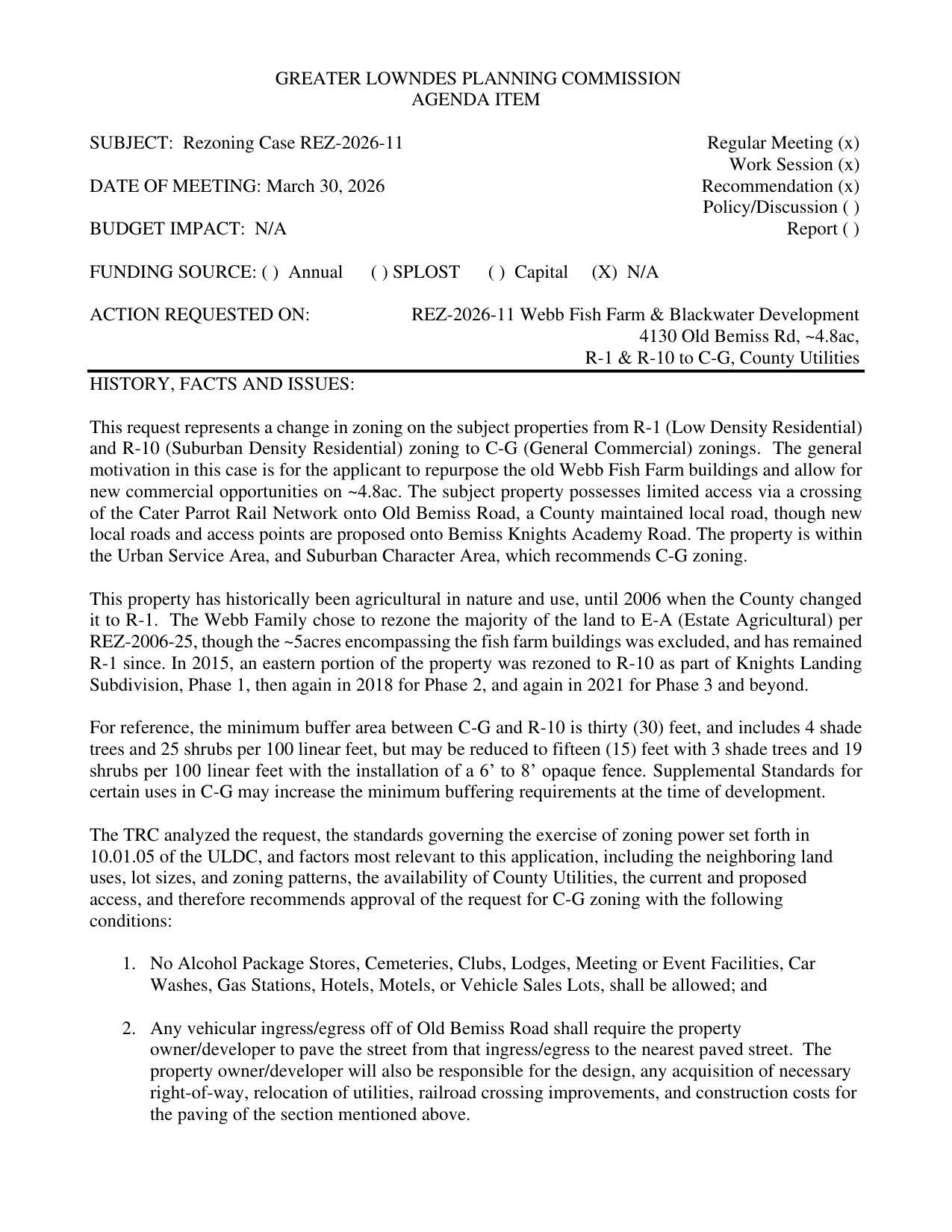 GREATER LOWNDES PLANNING COMMISSION
AGENDA ITEM

SUBJECT: Rezoning Case REZ-2026-11

DATE OF MEETING: March 30, 2026

BUDGET IMPACT: N/A

Regular Meeting (x)
Work Session (x)
Recommendation (x)
Policy/Discussion ( )
Report ( )

FUNDING SOURCE: ( ) Annual ( ) SPLOST ( ) Capital (X) N/A

ACTION REQUESTED ON: REZ-2026-11 Webb Fish Farm & Blackwater Development
4130 Old Bemiss Rd, ~4.8ac,
R-1 & R-10 to C-G, County Utilities

HISTORY, FACTS AND ISSUES:

This request represents a change in zoning on the subject properties from R-1 (Low Density Residential) and R-10 (Suburban Density Residential) zoning to C-G (General Commercial) zonings. The general motivation in this case is for the applicant to repurpose the old Webb Fish Farm buildings and allow for new commercial opportunities on ~4.8ac. The subject property possesses limited access via a crossing of the Cater Parrot Rail Network onto Old Bemiss Road, a County maintained local road, though new local roads and access points are proposed onto Bemiss Knights Academy Road. The property is within the Urban Service Area, and Suburban Character Area, which recommends C-G zoning.

This property has historically been agricultural in nature and use, until 2006 when the County changed it to R-1. The Webb Family chose to rezone the majority of the land to E-A (Estate Agricultural) per REZ-2006-25, though the ~5acres encompassing the fish farm buildings was excluded, and has remained R-1 since. In 2015, an eastern portion of the property was rezoned to R-10 as part of Knights Landing Subdivision, Phase 1, then again in 2018 for Phase 2, and again in 2021 for Phase 3 and beyond.

For reference, the minimum buffer area between C-G and R-10 is thirty (30) feet, and includes 4 shade trees and 25 shrubs per 100 linear feet, but may be reduced to fifteen (15) feet with 3 shade trees and 19 shrubs per 100 linear feet with the installation of a 6’ to 8’ opaque fence. Supplemental Standards for certain uses in C-G may increase the minimum buffering requirements at the time of development.

The TRC analyzed the request, the standards governing the exercise of zoning power set forth in 10.01.05 of the ULDC, and factors most relevant to this application, including the neighboring land uses, lot sizes, and zoning patterns, the availability of County Utilities, the current and proposed access, and therefore recommends approval of the request for C-G zoning with the following conditions:

1. No Alcohol Package Stores, Cemeteries, Clubs, Lodges, Meeting or Event Facilities, Car Washes, Gas Stations, Hotels, Motels, or Vehicle Sales Lots, shall be allowed; and

2. Any vehicular ingress/egress off of Old Bemiss Road shall require the property owner/developer to pave the street from that ingress/egress to the nearest paved street. The property owner/developer will also be responsible for the design, any acquisition of necessary right-of-way, relocation of utilities, railroad crossing improvements, and construction costs for the paving of the section mentioned above.